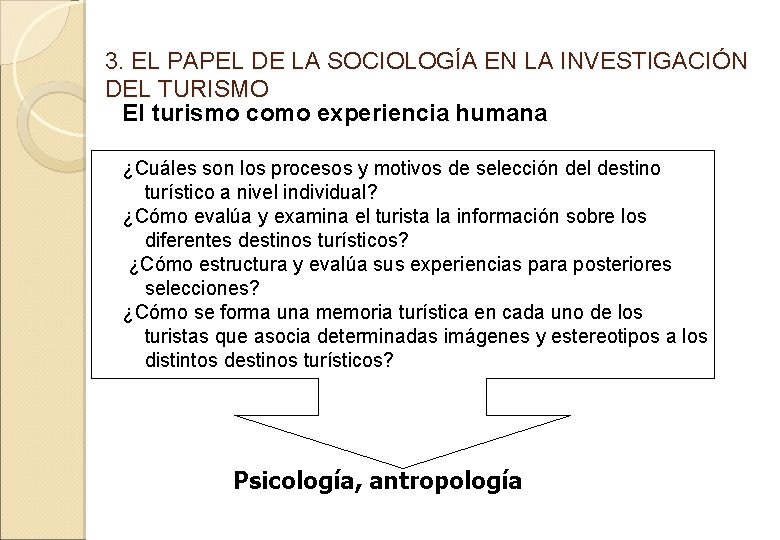 3. EL PAPEL DE LA SOCIOLOGÍA EN LA INVESTIGACIÓN DEL TURISMO

El turismo como experiencia humana

¿Cuáles son los procesos y motivos de selección del destino turístico a nivel individual?

¿Cómo evalúa y examina el turista la información sobre los diferentes destinos turísticos?

¿Cómo estructura y evalúa sus experiencias para posteriores selecciones?

¿Cómo se forma una memoria turística en cada uno de los turistas que asocia determinadas imágenes y estereotipos a los distintos destinos turísticos?

Psicología, antropología